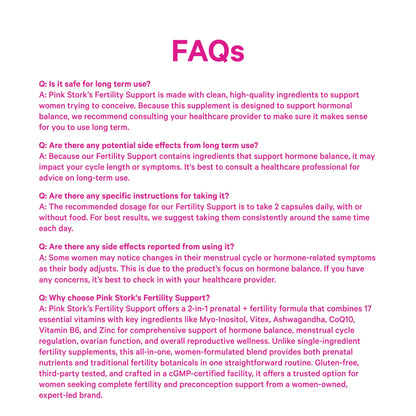 FAQs

Q: Is it safe for long term use?
A: Pink Stork's Fertility Support is made with clean, high-quality ingredients to support women trying to conceive. Because this supplement is designed to support hormonal balance, we recommend consulting your healthcare provider to make sure it makes sense for you to use long term.

Q: Are there any potential side effects from long term use?
A: Because our Fertility Support contains ingredients that support hormone balance, it may impact your cycle length or symptoms. It's best to consult a healthcare professional for advice on long-term use.

Q: Are there any specific instructions for taking it?
A: The recommended dosage for our Fertility Support is to take 2 capsules daily, with or without food. For best results, we suggest taking them consistently around the same time each day.

Q: Are there any side effects reported from using it?
A: Some women may notice changes in their menstrual cycle or hormone-related symptoms as their body adjusts. This is due to the product's focus on hormone balance. If you have any concerns, it's best to check in with your healthcare provider.

Q: Why choose Pink Stork's Fertility Support?
A: Pink Stork's Fertility Support offers a 2-in-1 prenatal + fertility formula that combines 17 essential vitamins with key ingredients like Myo-Inositol, Vitex, Ashwagandha, CoQ10, Vitamin B6, and Zinc for comprehensive support of hormone balance, menstrual cycle regulation, ovarian function, and overall reproductive wellness. Unlike single-ingredient fertility supplements, this all-in-one, women-formulated blend provides both prenatal nutrients and traditional fertility botanicals in one straightforward routine. Gluten-free, third-party tested, and crafted in a cGMP-certified facility, it offers a trusted option for women seeking complete fertility and preconception support from a women-owned, expert-led brand.